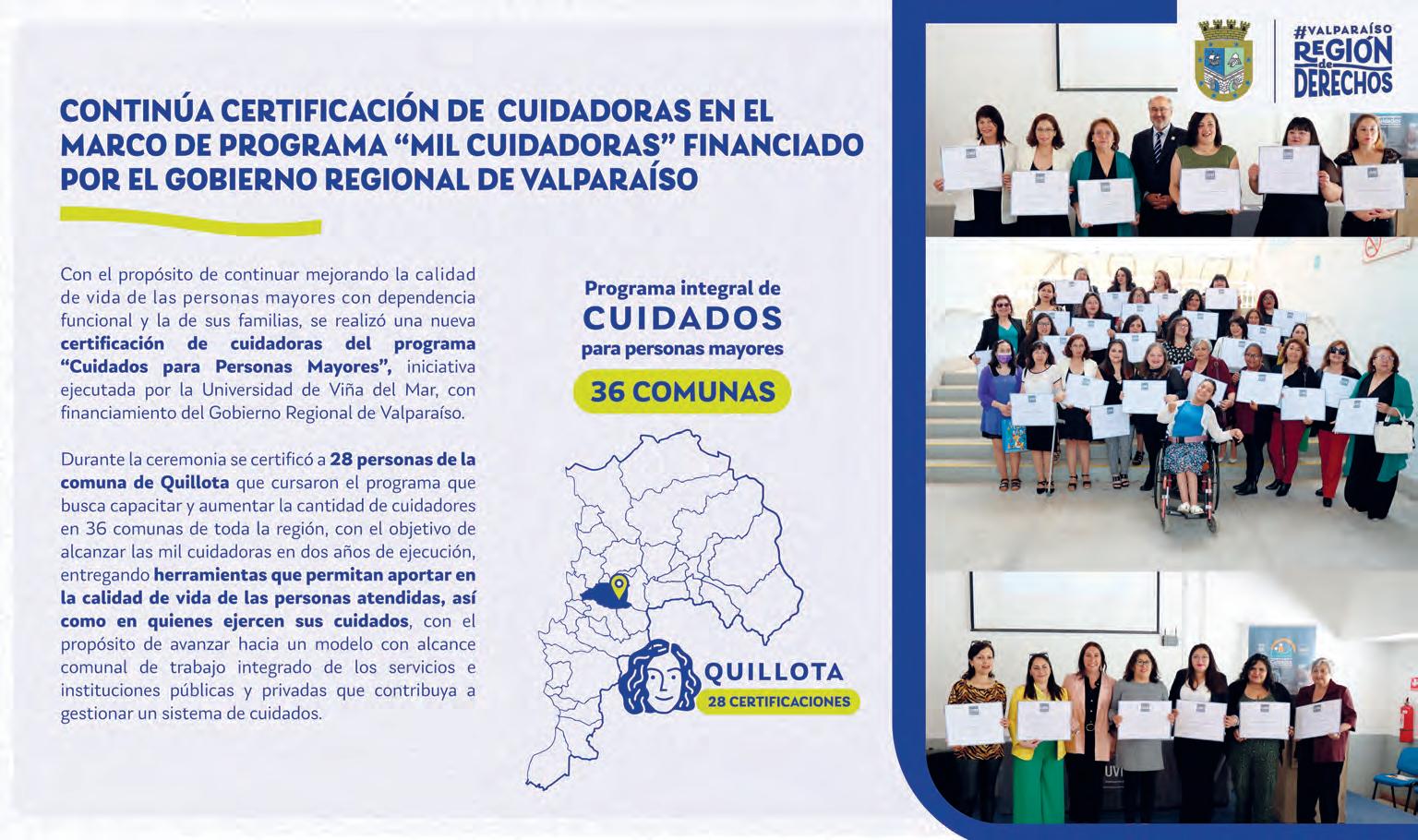 CONTINÚA CERTIFICACIÓN DE CUIDADORAS EN EL MARCO DE PROGRAMA "MIL CUIDADORAS" FINANCIADO POR EL GOBIERNO REGIONAL DE VALPARAÍSO

Con el propósito de continuar mejorando la calidad de vida de las personas mayores con dependencia funcional y la de sus familias, se realizó una nueva certificación de cuidadoras del programa "Cuidados para Personas Mayores", iniciativa ejecutada por la Universidad de Viña del Mar, con financiamiento del Gobierno Regional de Valparaíso.

Durante la ceremonia se certificó a 28 personas de la comuna de Quillota que cursaron el programa que busca capacitar y aumentar la cantidad de cuidadores en 36 comunas de toda la región, con el objetivo de alcanzar las mil cuidadoras en dos años de ejecución, entregando herramientas que permitan aportar en la calidad de vida de las personas atendidas, así como en quienes ejercen sus cuidados, con el propósito de avanzar hacia un modelo con alcance comunal de trabajo integrado de los servicios e instituciones públicas y privadas que contribuya a gestionar un sistema de cuidados.

Programa integral de
CUIDADOS
para personas mayores
36 COMUNAS

QUILLOTA
28 CERTIFICACIONES

#VALPARAÍSO
REGIÓN
de
DERECHOS